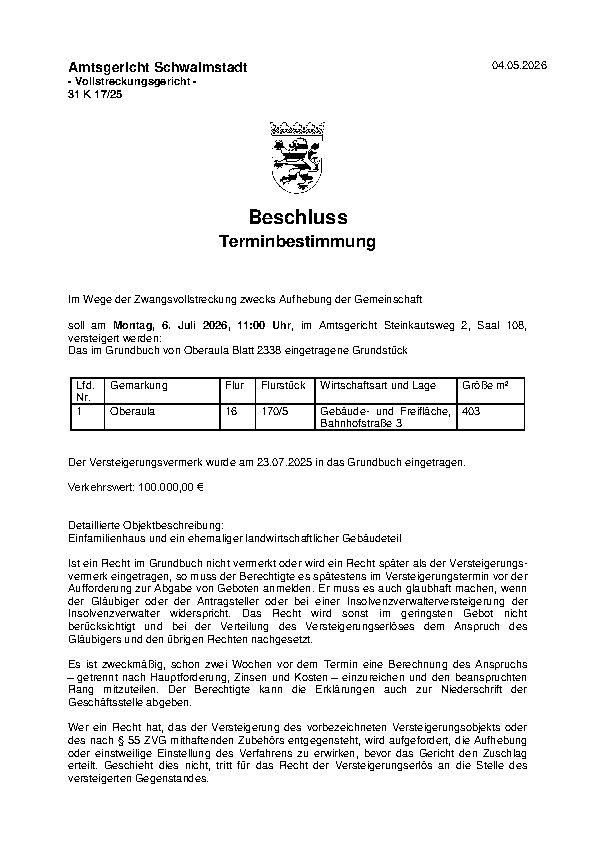 Amtsgericht Schwalmstadt
- Vollstreckungsgericht -
31 K 17/25

04.05.2026

Beschluss
Terminbestimmung

Im Wege der Zwangsvollstreckung zwecks Aufhebung der Gemeinschaft

soll am Montag, 6. Juli 2026, 11:00 Uhr, im Amtsgericht Steinkautsweg 2, Saal 108, versteigert werden:
Das im Grundbuch von Oberaula Blatt 2338 eingetragene Grundstück

| Lfd. Nr. | Gemarkung | Flur | Flurstück | Wirtschaftsart und Lage | Größe m² |
|---|---|---|---|---|---|
| 1 | Oberaula | 16 | 170/5 | Gebäude- und Freifläche, Bahnhofstraße 3 | 403 |

Der Versteigerungsvermerk wurde am 23.07.2025 in das Grundbuch eingetragen.

Verkehrswert: 100.000,00 €

Detaillierte Objektbeschreibung:
Einfamilienhaus und ein ehemaliger landwirtschaftlicher Gebäudeteil

Ist ein Recht im Grundbuch nicht vermerkt oder wird ein Recht später als der Versteigerungsvermerk eingetragen, so muss der Berechtigte es spätestens im Versteigerungstermin vor der Aufforderung zur Abgabe von Geboten anmelden. Er muss es auch glaubhaft machen, wenn der Gläubiger oder der Antragsteller oder bei einer Insolvenzverwalterversteigerung der Insolvenzverwalter widerspricht. Das Recht wird sonst im geringsten Gebot nicht berücksichtigt und bei der Verteilung des Versteigerungserlöses dem Anspruch des Gläubigers und den übrigen Rechten nachgesetzt.

Es ist zweckmäßig, schon zwei Wochen vor dem Termin eine Berechnung des Anspruchs – getrennt nach Hauptforderung, Zinsen und Kosten – einzureichen und den beanspruchten Rang mitzuteilen. Der Berechtigte kann die Erklärungen auch zur Niederschrift der Geschäftsstelle abgeben.

Wer ein Recht hat, das der Versteigerung des vorbezeichneten Versteigerungsobjekts oder des nach § 55 ZVG mithaftenden Zubehörs entgegensteht, wird aufgefordert, die Aufhebung oder einstweilige Einstellung des Verfahrens zu erwirken, bevor das Gericht den Zuschlag erteilt. Geschieht dies nicht, tritt für das Recht der Versteigerungserlös an die Stelle des versteigerten Gegenstandes.